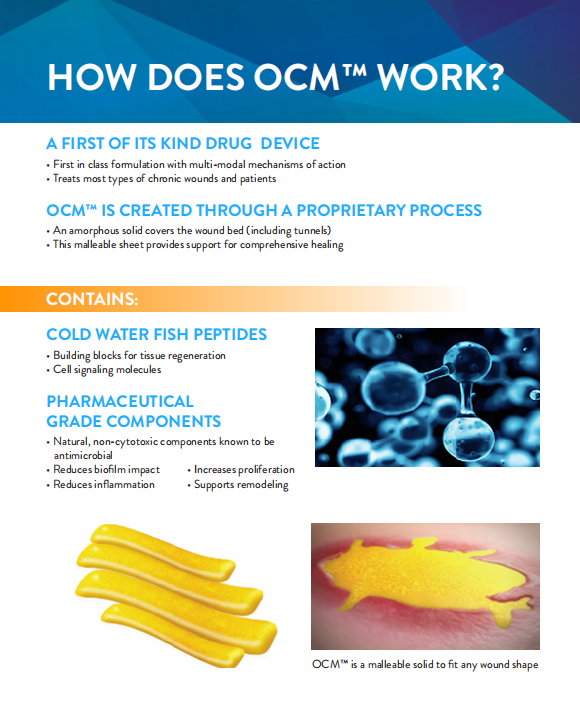 HOW DOES OCM™ WORK?

A FIRST OF ITS KIND DRUG DEVICE

• First in class formulation with multi-modal mechanisms of action
• Treats most types of chronic wounds and patients

OCM™ IS CREATED THROUGH A PROPRIETARY PROCESS

• An amorphous solid covers the wound bed (including tunnels)
• This malleable sheet provides support for comprehensive healing

CONTAINS:

COLD WATER FISH PEPTIDES

• Building blocks for tissue regeneration
• Cell signaling molecules

PHARMACEUTICAL GRADE COMPONENTS

• Natural, non-cytotoxic components known to be antimicrobial
• Reduces biofilm impact
• Reduces inflammation
• Increases proliferation
• Supports remodeling

OCM™ is a malleable solid to fit any wound shape